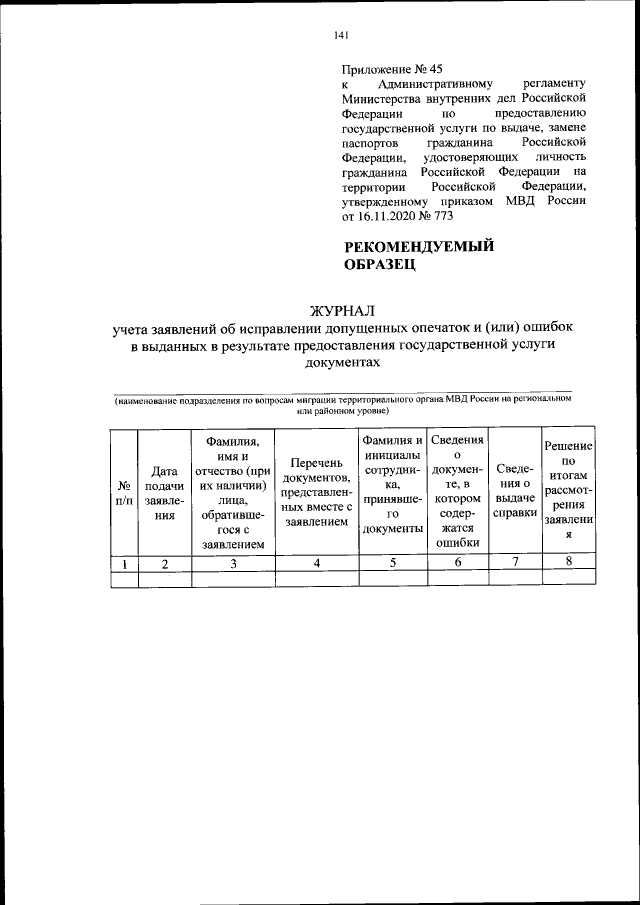 141

Приложение № 45
к Административному регламенту Министерства внутренних дел Российской Федерации по предоставлению государственной услуги по выдаче, замене паспортов гражданина Российской Федерации, удостоверяющих личность гражданина Российской Федерации на территории Российской Федерации, утвержденному приказом МВД России от 16.11.2020 № 773

РЕКОМЕНДУЕМЫЙ ОБРАЗЕЦ

ЖУРНАЛ
учета заявлений об исправлении допущенных опечаток и (или) ошибок в выданных в результате предоставления государственной услуги документах

(наименование подразделения по вопросам миграции территориального органа МВД России на региональном или районном уровне)

| № п/п | Дата подачи заявления | Фамилия, имя и отчество (при их наличии) лица, обратившегося с заявлением | Перечень документов, представленных вместе с заявлением | Фамилия и инициалы сотрудника, принявшего документы | Сведения о документе, в котором содержатся ошибки | Сведения о выдаче справки | Решение по итогам рассмотрения заявления |
|---|---|---|---|---|---|---|---|
| 1 | 2 | 3 | 4 | 5 | 6 | 7 | 8 |
| | | | | | | | |